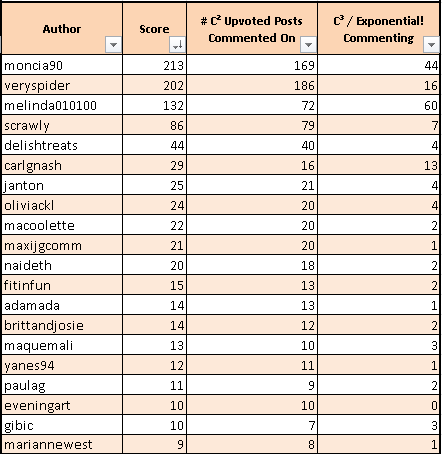 | Author | Score | # $C^2$ Upvoted Posts Commented On | $C^3$ / Exponential! Commenting |
|---|---|---|---|
| moncia90 | 213 | 169 | 44 |
| veryspider | 202 | 186 | 16 |
| melinda010100 | 132 | 72 | 60 |
| scrawly | 86 | 79 | 7 |
| delishtreats | 44 | 40 | 4 |
| carlgnash | 29 | 16 | 13 |
| janton | 25 | 21 | 4 |
| oliviackl | 24 | 20 | 4 |
| macoolette | 22 | 20 | 2 |
| maxijgcomm | 21 | 20 | 1 |
| naideth | 20 | 18 | 2 |
| fitinfun | 15 | 13 | 2 |
| adamada | 14 | 13 | 1 |
| brittandjosie | 14 | 12 | 2 |
| maquemali | 13 | 10 | 3 |
| yanes94 | 12 | 11 | 1 |
| paulag | 11 | 9 | 2 |
| eveningart | 10 | 10 | 0 |
| gibic | 10 | 7 | 3 |
| mariannewest | 9 | 8 | 1 |